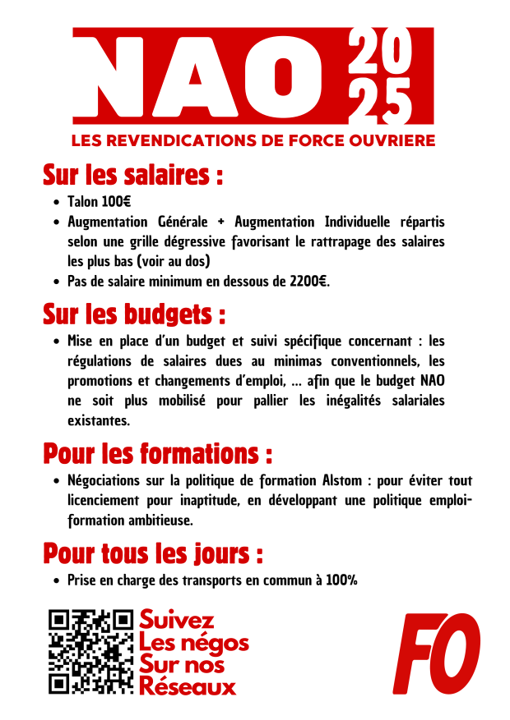 NAO 2025

LES REVENDICATIONS DE FORCE OUVRIERE

Sur les salaires :

• Talon 100€
• Augmentation Générale + Augmentation Individuelle répartis selon une grille dégressive favorisant le rattrapage des salaires les plus bas (voir au dos)
• Pas de salaire minimum en dessous de 2200€.

Sur les budgets :

• Mise en place d'un budget et suivi spécifique concernant : les régulations de salaires dues au minimas conventionnels, les promotions et changements d'emploi, ... afin que le budget NAO ne soit plus mobilisé pour pallier les inégalités salariales existantes.

Pour les formations :

• Négociations sur la politique de formation Alstom : pour éviter tout licenciement pour inaptitude, en développant une politique emploi-formation ambitieuse.

Pour tous les jours :

• Prise en charge des transports en commun à 100%

Suivez
Les négos
Sur nos
Réseaux

FO